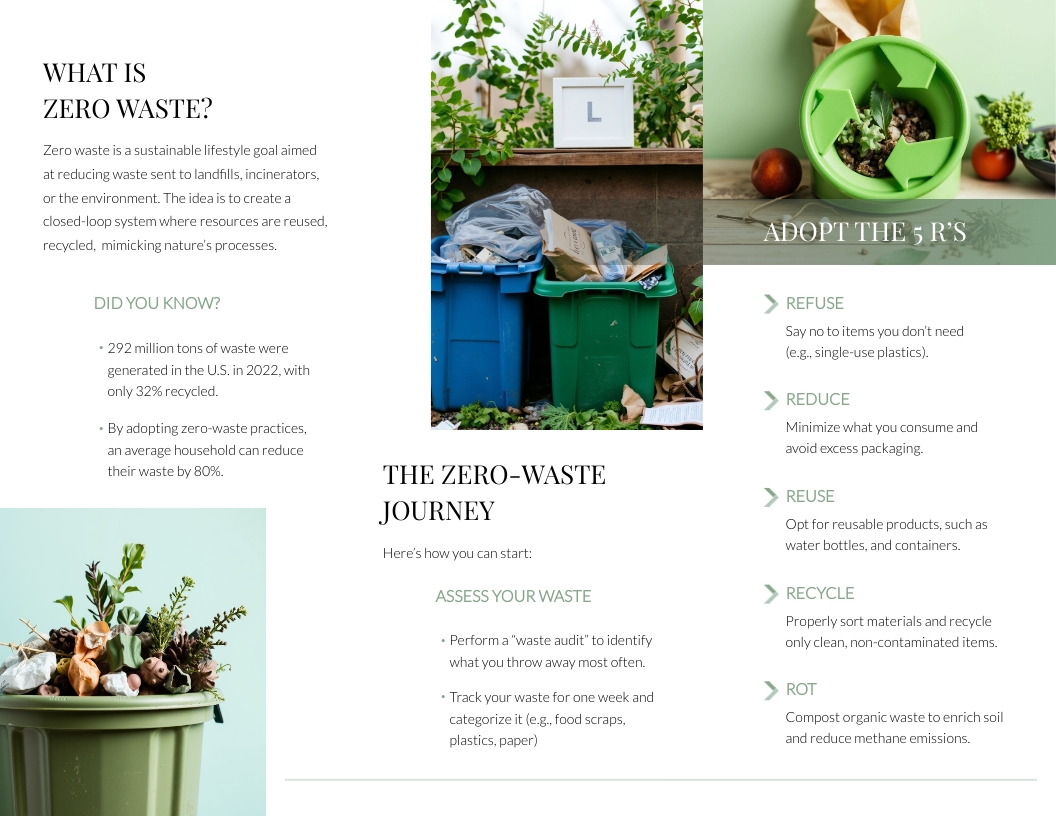 WHAT IS
ZERO WASTE?

Zero waste is a sustainable lifestyle goal aimed at reducing waste sent to landfills, incinerators, or the environment. The idea is to create a closed-loop system where resources are reused, recycled, mimicking nature's processes.

DID YOU KNOW?

• 292 million tons of waste were generated in the U.S. in 2022, with only 32% recycled.

• By adopting zero-waste practices, an average household can reduce their waste by 80%.

L

THE ZERO-WASTE JOURNEY

Here's how you can start:

ASSESS YOUR WASTE

• Perform a "waste audit" to identify what you throw away most often.

• Track your waste for one week and categorize it (e.g., food scraps, plastics, paper)

ADOPT THE 5 R'S

REFUSE
Say no to items you don't need (e.g., single-use plastics).

REDUCE
Minimize what you consume and avoid excess packaging.

REUSE
Opt for reusable products, such as water bottles, and containers.

RECYCLE
Properly sort materials and recycle only clean, non-contaminated items.

ROT
Compost organic waste to enrich soil and reduce methane emissions.